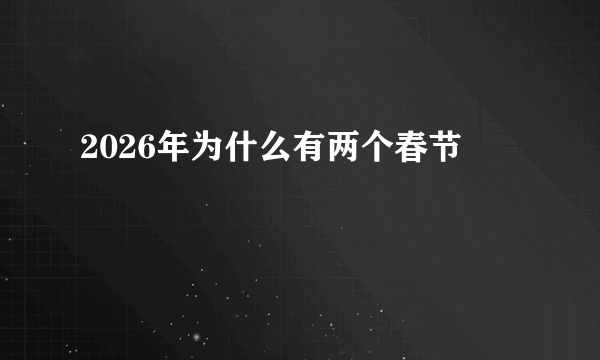 2026年为什么有两个春节